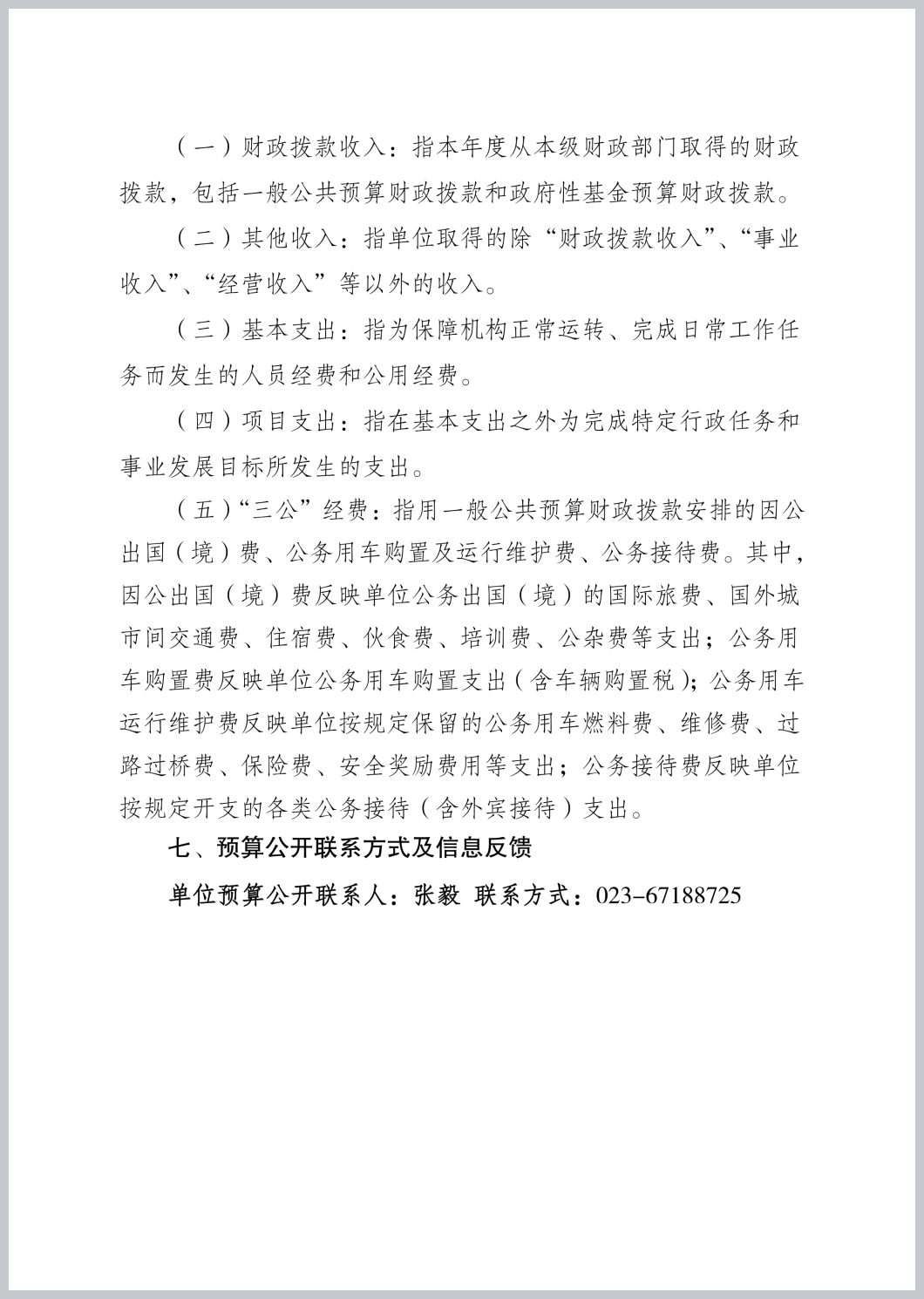 （一）财政拨款收入：指本年度从本级财政部门取得的财政拨款，包括一般公共预算财政拨款和政府性基金预算财政拨款。

（二）其他收入：指单位取得的除“财政拨款收入”、“事业收入”、“经营收入”等以外的收入。

（三）基本支出：指为保障机构正常运转、完成日常工作任务而发生的人员经费和公用经费。

（四）项目支出：指在基本支出之外为完成特定行政任务和事业发展目标所发生的支出。

（五）“三公”经费：指用一般公共预算财政拨款安排的因公出国（境）费、公务用车购置及运行维护费、公务接待费。其中，因公出国（境）费反映单位公务出国（境）的国际旅费、国外城市间交通费、住宿费、伙食费、培训费、公杂费等支出；公务用车购置费反映单位公务用车购置支出（含车辆购置税）；公务用车运行维护费反映单位按规定保留的公务用车燃料费、维修费、过路过桥费、保险费、安全奖励费用等支出；公务接待费反映单位按规定开支的各类公务接待（含外宾接待）支出。

七、预算公开联系方式及信息反馈

单位预算公开联系人：张毅 联系方式：023-67188725